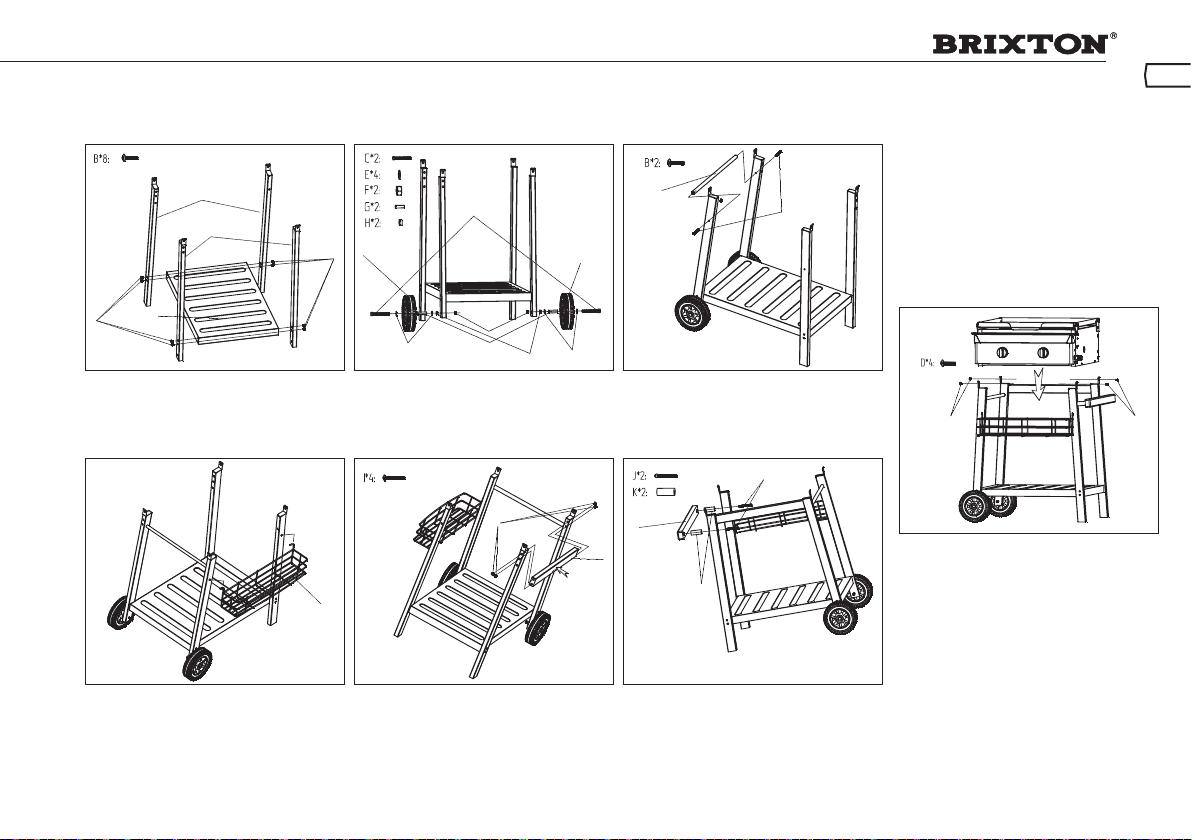 BRIXTON®

B*8:

C*2:
E*4:
F*2:
G*2:
H*2:

B*2:

D*4:

I*4:

J*2:
K*2: